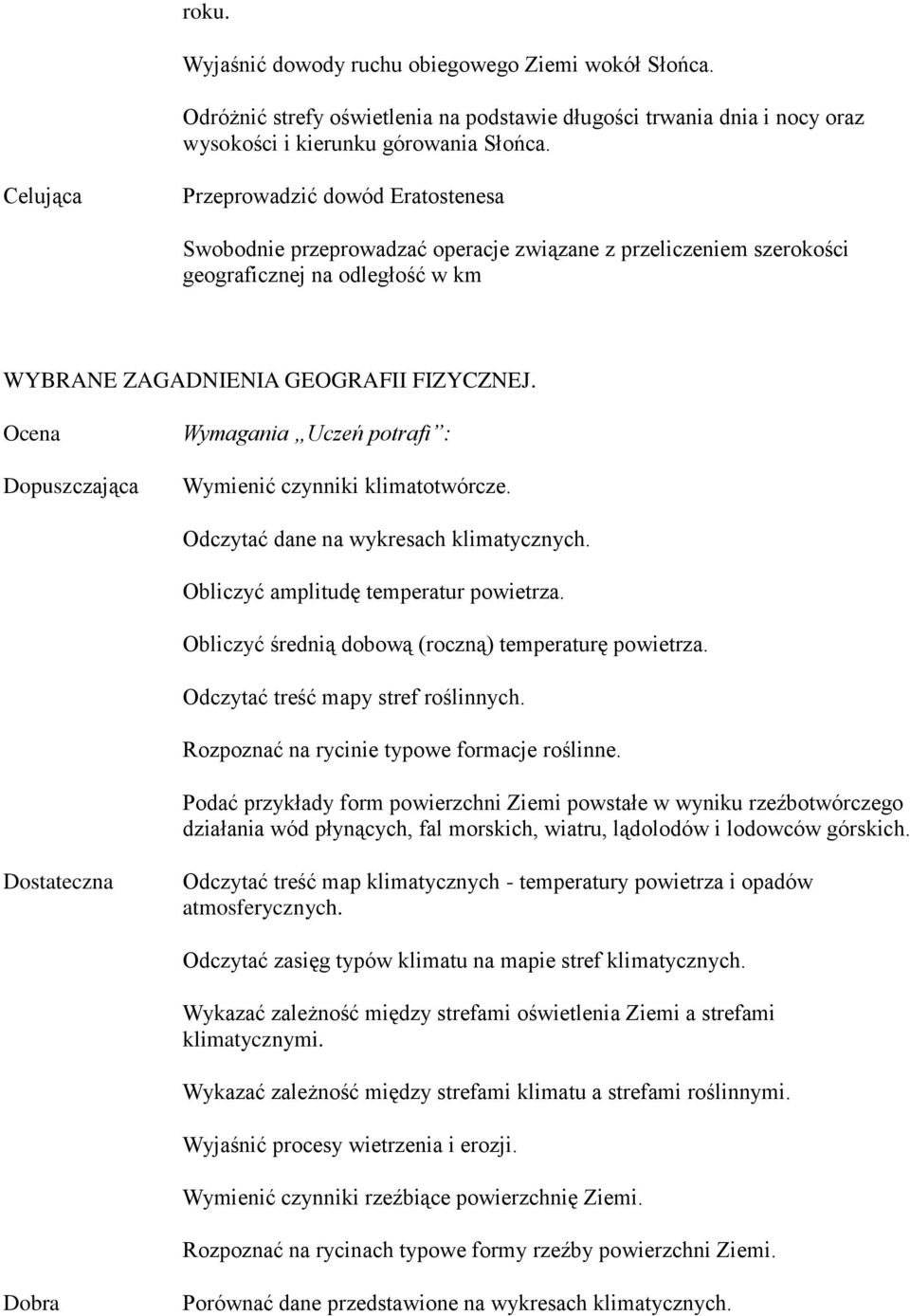 roku.

Wyjaśnić dowody ruchu obiegowego Ziemi wokół Słońca.

Odróżnić strefy oświetlenia na podstawie długości trwania dnia i nocy oraz wysokości i kierunku górowania Słońca.

Celująca

Przeprowadzić dowód Eratostenesa

Swobodnie przeprowadzać operacje związane z przeliczeniem szerokości geograficznej na odległość w km

WYBRANE ZAGADNIENIA GEOGRAFII FIZYCZNEJ.

Ocena

Wymagania „Uczeń potrafi”:

Dopuszczająca

Wymienić czynniki klimatotwórcze.

Odczytać dane na wykresach klimatycznych.

Obliczyć amplitudę temperatur powietrza.

Obliczyć średnią dobową (roczną) temperaturę powietrza.

Odczytać treść mapy stref roślinnych.

Rozpoznać na rycinie typowe formacje roślinne.

Podać przykłady form powierzchni Ziemi powstałe w wyniku rzeźbotwórczego działania wód płynących, fal morskich, wiatru, lądolodów i lodowców górskich.

Dostateczna

Odczytać treść map klimatycznych - temperatury powietrza i opadów atmosferycznych.

Odczytać zasięg typów klimatu na mapie stref klimatycznych.

Wykazać zależność między strefami oświetlenia Ziemi a strefami klimatycznymi.

Wykazać zależność między strefami klimatu a strefami roślinnymi.

Wyjaśnić procesy wietrzenia i erozji.

Wymienić czynniki rzeźbiące powierzchnię Ziemi.

Rozpoznać na rycinach typowe formy rzeźby powierzchni Ziemi.

Dobra

Porównać dane przedstawione na wykresach klimatycznych.